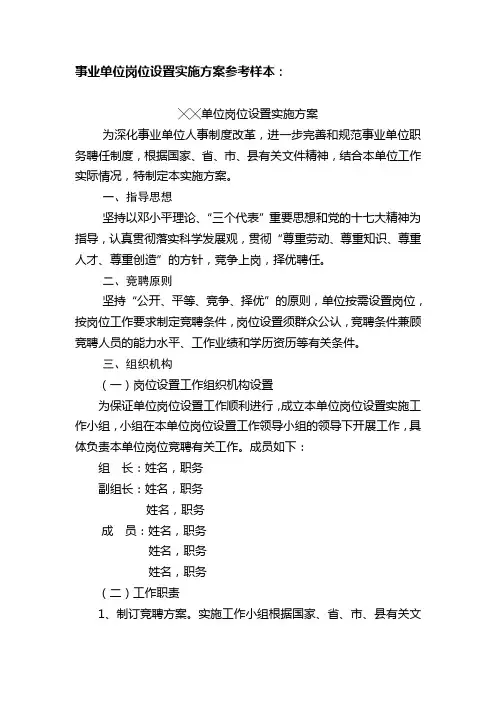 事业单位岗位设置实施方案参考样本：

╳╳单位岗位设置实施方案

为深化事业单位人事制度改革，进一步完善和规范事业单位职务聘任制度，根据国家、省、市、县有关文件精神，结合本单位工作实际情况，特制定本实施方案。

一、指导思想

坚持以邓小平理论、“三个代表”重要思想和党的十七大精神为指导，认真贯彻落实科学发展观，贯彻“尊重劳动、尊重知识、尊重人才、尊重创造”的方针，竞争上岗，择优聘任。

二、竞聘原则

坚持“公开、平等、竞争、择优”的原则，单位按需设置岗位，按岗位工作要求制定竞聘条件，岗位设置须群众公认，竞聘条件兼顾竞聘人员的能力水平、工作业绩和学历资历等有关条件。

三、组织机构

（一）岗位设置工作组织机构设置

为保证单位岗位设置工作顺利进行，成立本单位岗位设置实施工作小组，小组在本单位岗位设置工作领导小组的领导下开展工作，具体负责本单位岗位竞聘有关工作。成员如下：

组　长：姓名，职务

副组长：姓名，职务

姓名，职务

成　员：姓名，职务

姓名，职务

姓名，职务

（二）工作职责

1、制订竞聘方案。实施工作小组根据国家、省、市、县有关文